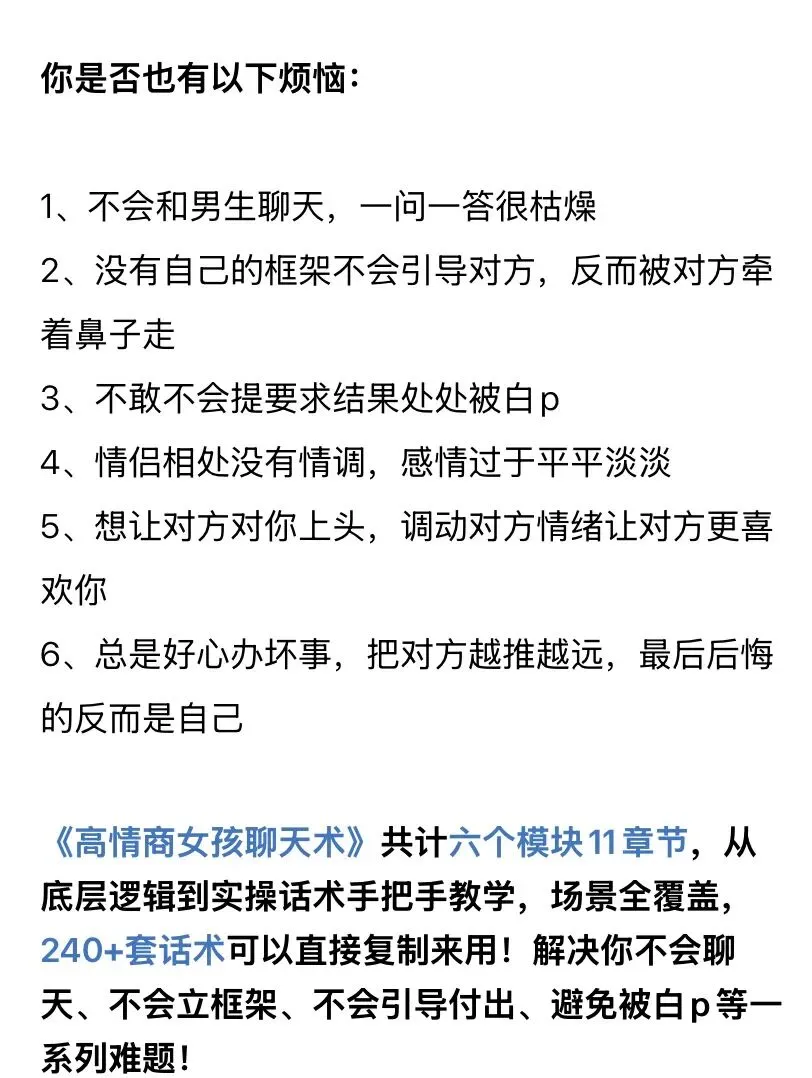 你是否也有以下烦恼：

1、不会和男生聊天，一问一答很枯燥
2、没有自己的框架不会引导对方，反而被对方牵着鼻子走
3、不敢不会提要求结果处处被白p
4、情侣相处没有情调，感情过于平平淡淡
5、想让对方对你上头，调动对方情绪让对方更喜欢你
6、总是好心办坏事，把对方越推越远，最后后悔的反而是自己

《高情商女孩聊天术》共计六个模块11章节，从底层逻辑到实操话术手把手教学，场景全覆盖，240+套话术可以直接复制来用！解决你不会聊天、不会立框架、不会引导付出、避免被白p等一系列难题！